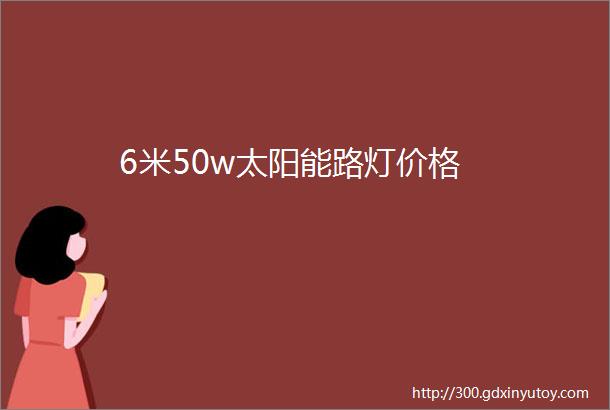 6米50w太阳能路灯价格

http://300.gdxinyutoy.com